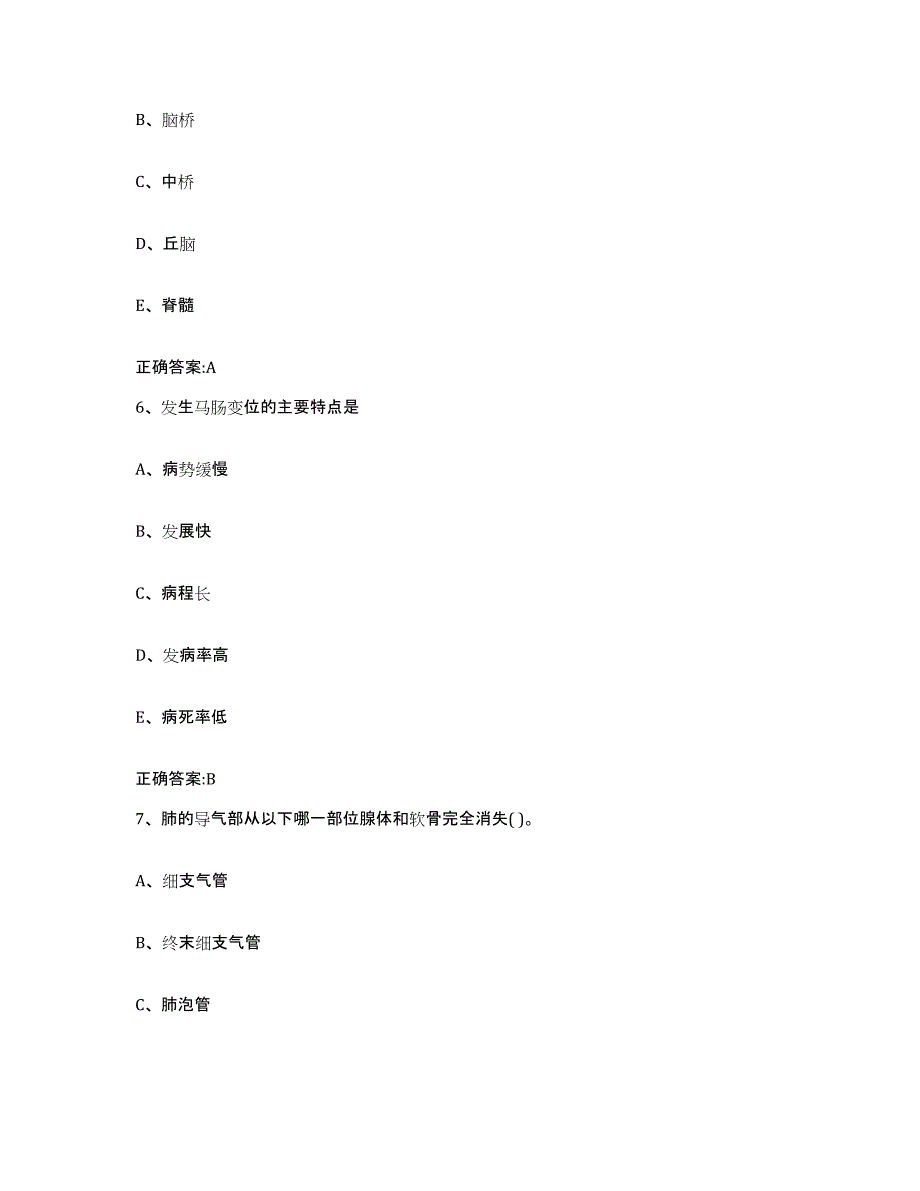 B、脑桥

C、中桥

D、丘脑

E、脊髓

正确答案:A

6、发生马肠变位的主要特点是

A、病势缓慢

B、发展快

C、病程长

D、发病率高

E、病死率低

正确答案:B

7、肺的导气部从以下哪一部位腺体和软骨完全消失( )。

A、细支气管

B、终末细支气管

C、肺泡管